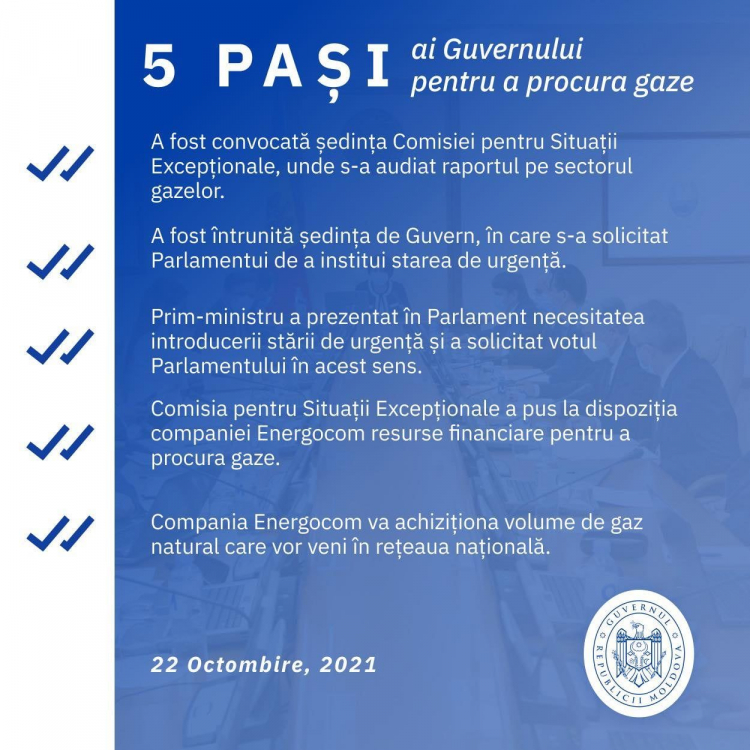 5 PAȘI ai Guvernului pentru a procura gaze

A fost convocată ședința Comisiei pentru Situații Excepționale, unde s-a audiat raportul pe sectorul gazelor.

A fost întrunită ședința de Guvern, în care s-a solicitat Parlamentui de a institui starea de urgență.

Prim-ministru a prezentat în Parlament necesitatea introducerii stării de urgență și a solicitat votul Parlamentului în acest sens.

Comisia pentru Situații Excepționale a pus la dispoziția companiei Energocom resurse financiare pentru a procura gaze.

Compania Energocom va achiziționa volume de gaz natural care vor veni în rețeaua națională.

22 Octombire, 2021

GUVERNUL REPUBLICII MOLDOVA